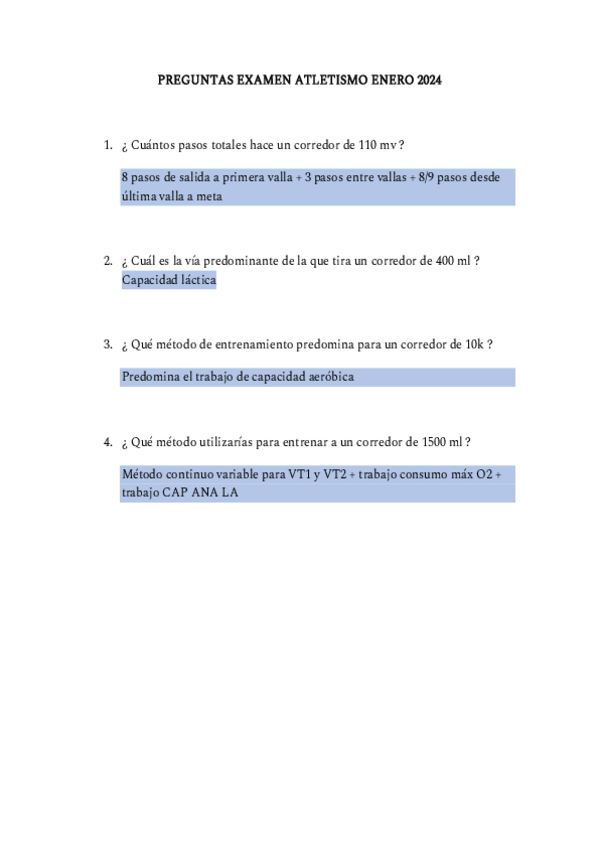 PREGUNTAS EXAMEN ATLETISMO ENERO 2024

1. ¿ Cuántos pasos totales hace un corredor de 110 mv ?

8 pasos de salida a primera valla + 3 pasos entre vallas + 8/9 pasos desde última valla a meta

2. ¿ Cuál es la vía predominante de la que tira un corredor de 400 ml ?
Capacidad láctica

3. ¿ Qué método de entrenamiento predomina para un corredor de 10k ?

Predomina el trabajo de capacidad aeróbica

4. ¿ Qué método utilizarías para entrenar a un corredor de 1500 ml ?

Método continuo variable para VT1 y VT2 + trabajo consumo máx O2 + trabajo CAP ANA LA